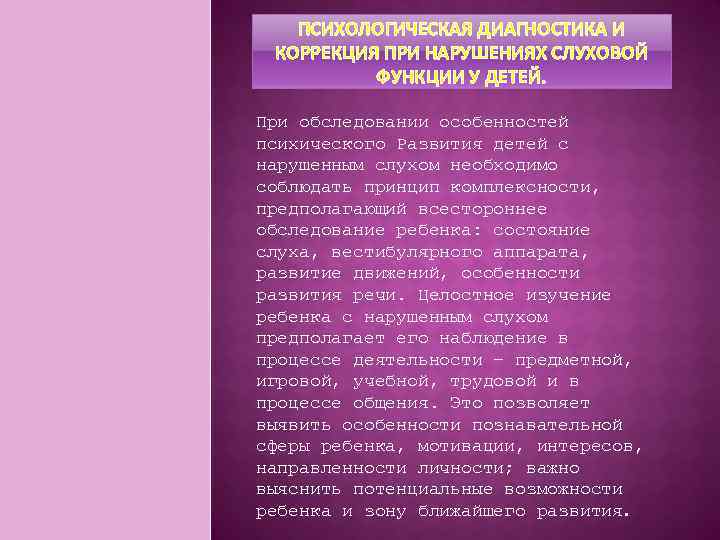 ПСИХОЛОГИЧЕСКАЯ ДИАГНОСТИКА И КОРРЕКЦИЯ ПРИ НАРУШЕНИЯХ СЛУХОВОЙ ФУНКЦИИ У ДЕТЕЙ.

При обследовании особенностей психического Развития детей с нарушенным слухом необходимо соблюдать принцип комплексности, предполагающий всестороннее обследование ребенка: состояние слуха, вестибулярного аппарата, развитие движений, особенности развития речи. Целостное изучение ребенка с нарушенным слухом предполагает его наблюдение в процессе деятельности – предметной, игровой, учебной, трудовой и в процессе общения. Это позволяет выявить особенности познавательной сферы ребенка, мотивации, интересов, направленности личности; важно выяснить потенциальные возможности ребенка и зону ближайшего развития.